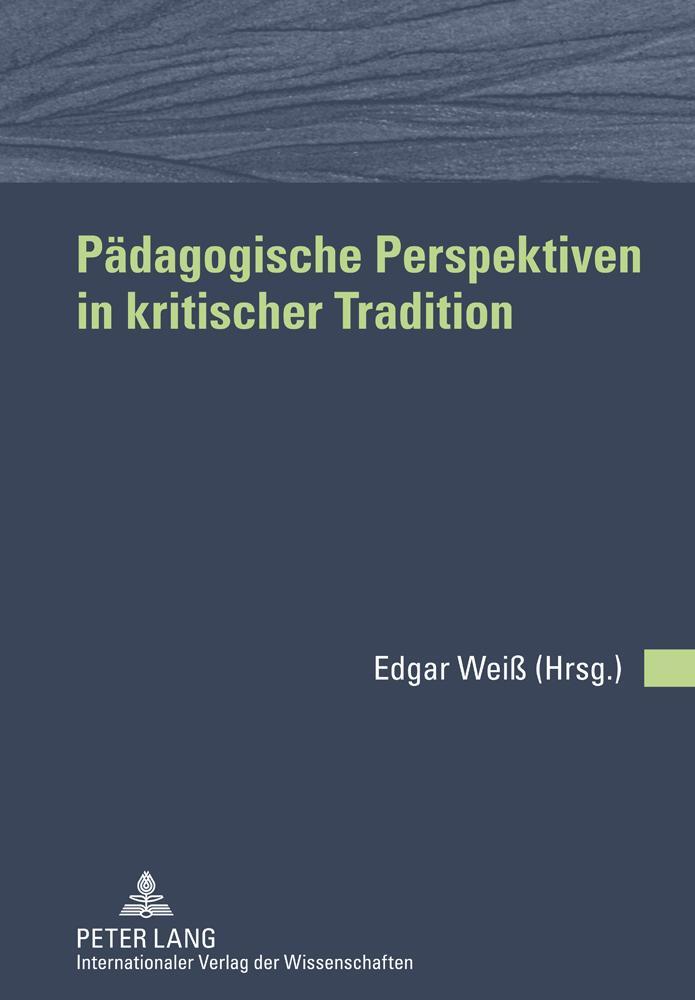 Pädagogische Perspektiven in kritischer Tradition

Edgar Weiß (Hrsg.)

PETER LANG
Internationaler Verlag der Wissenschaften